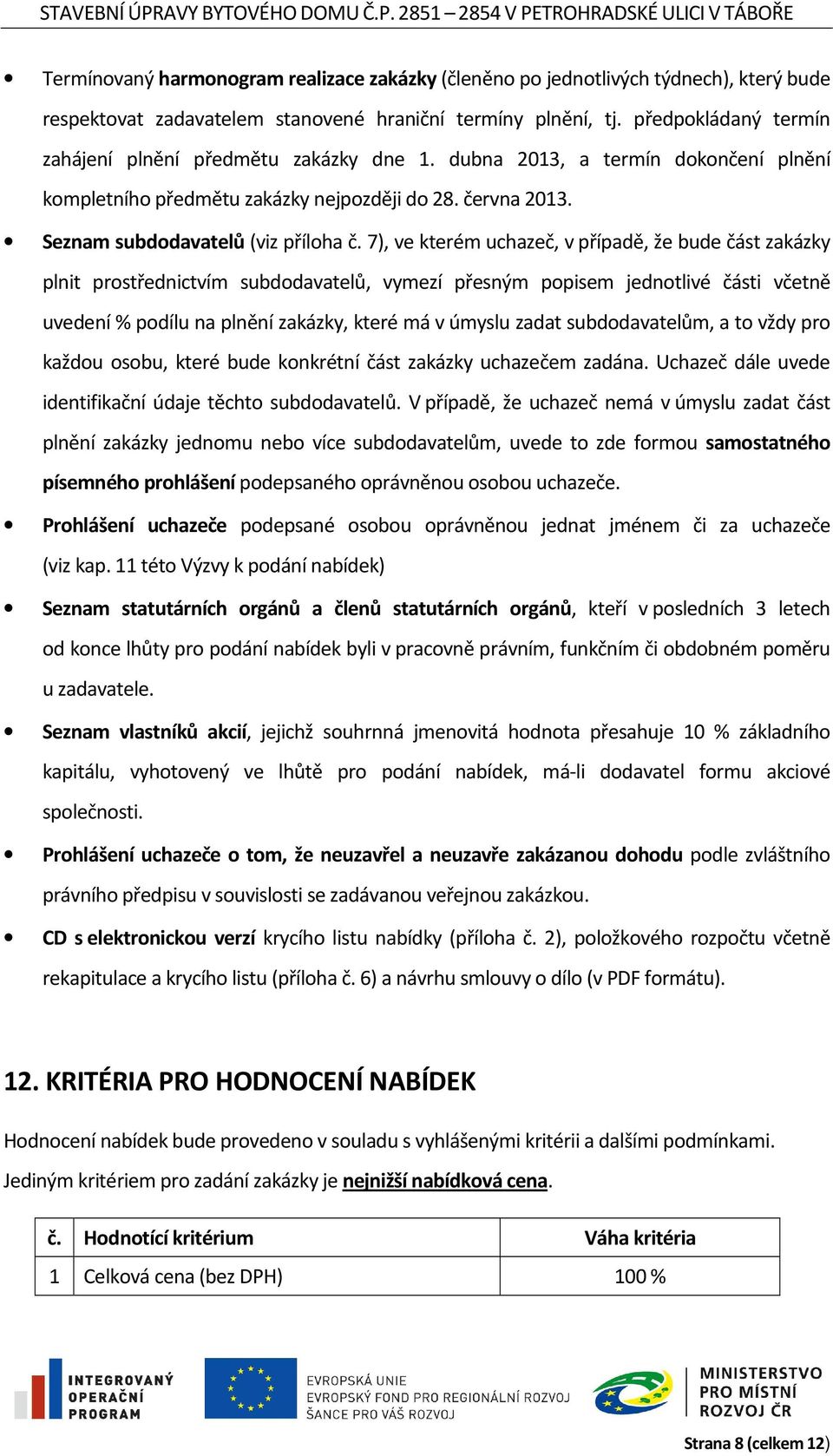 STAVEBNÍ ÚPRAVY BYTOVÉHO DOMU Č.P. 2851 – 2854 V PETROHRADSKÉ ULICI V TÁBOŘE

• Termínovaný harmonogram realizace zakázky (členěno po jednotlivých týdnech), který bude respektovat zadavatelem stanovené hraniční termíny plnění, tj. předpokládaný termín zahájení plnění předmětu zakázky dne 1. dubna 2013, a termín dokončení plnění kompletního předmětu zakázky nejpozději do 28. června 2013.

• Seznam subdodavatelů (viz příloha č. 7), ve kterém uchazeč, v případě, že bude část zakázky plnit prostřednictvím subdodavatelů, vymezí přesným popisem jednotlivé části včetně uvedení % podílu na plnění zakázky, které má v úmyslu zadat subdodavatelům, a to vždy pro každou osobu, které bude konkrétní část zakázky uchazečem zadána. Uchazeč dále uvede identifikační údaje těchto subdodavatelů. V případě, že uchazeč nemá v úmyslu zadat část plnění zakázky jednomu nebo více subdodavatelům, uvede to zde formou samostatného písemného prohlášení podepsaného oprávněnou osobou uchazeče.

• Prohlášení uchazeče podepsané osobou oprávněnou jednat jménem či za uchazeče (viz kap. 11 této Výzvy k podání nabídek)

• Seznam statutárních orgánů a členů statutárních orgánů, kteří v posledních 3 letech od konce lhůty pro podání nabídek byli v pracovně právním, funkčním či obdobném poměru u zadavatele.

• Seznam vlastníků akcií, jejichž souhrnná jmenovitá hodnota přesahuje 10 % základního kapitálu, vyhotovený ve lhůtě pro podání nabídek, má-li dodavatel formu akciové společnosti.

• Prohlášení uchazeče o tom, že neuzavřel a neuzavře zakázanou dohodu podle zvláštního právního předpisu v souvislosti se zadávanou veřejnou zakázkou.

• CD s elektronickou verzí krycího listu nabídky (příloha č. 2), položkového rozpočtu včetně rekapitulace a krycího listu (příloha č. 6) a návrhu smlouvy o dílo (v PDF formátu).

12. KRITÉRIA PRO HODNOCENÍ NABÍDEK

Hodnocení nabídek bude provedeno v souladu s vyhlášenými kritérii a dalšími podmínkami.
Jediným kritériem pro zadání zakázky je nejnižší nabídková cena.

| č. | Hodnotící kritérium | Váha kritéria |
|---|---|---|
| 1 | Celková cena (bez DPH) | 100 % |

INTEGROVANÝ OPERAČNÍ PROGRAM
EVROPSKÁ UNIE
EVROPSKÝ FOND PRO REGIONÁLNÍ ROZVOJ
ŠANCE PRO VÁŠ ROZVOJ
MINISTERSTVO PRO MÍSTNÍ ROZVOJ ČR

Strana 8 (celkem 12)